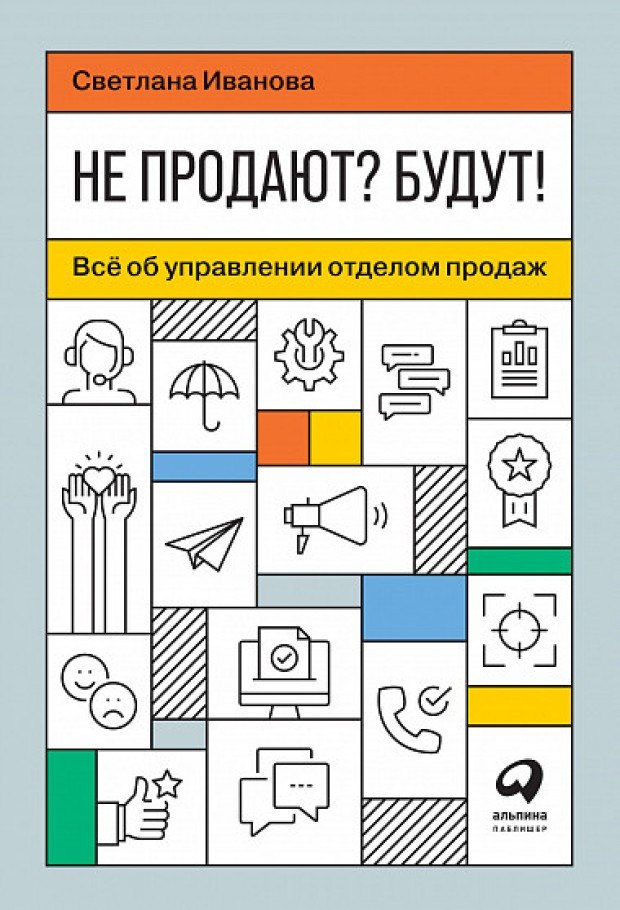 Светлана Иванова

НЕ ПРОДАЮТ? БУДУТ!

Всё об управлении отделом продаж

альпина
ПАБЛИШЕР